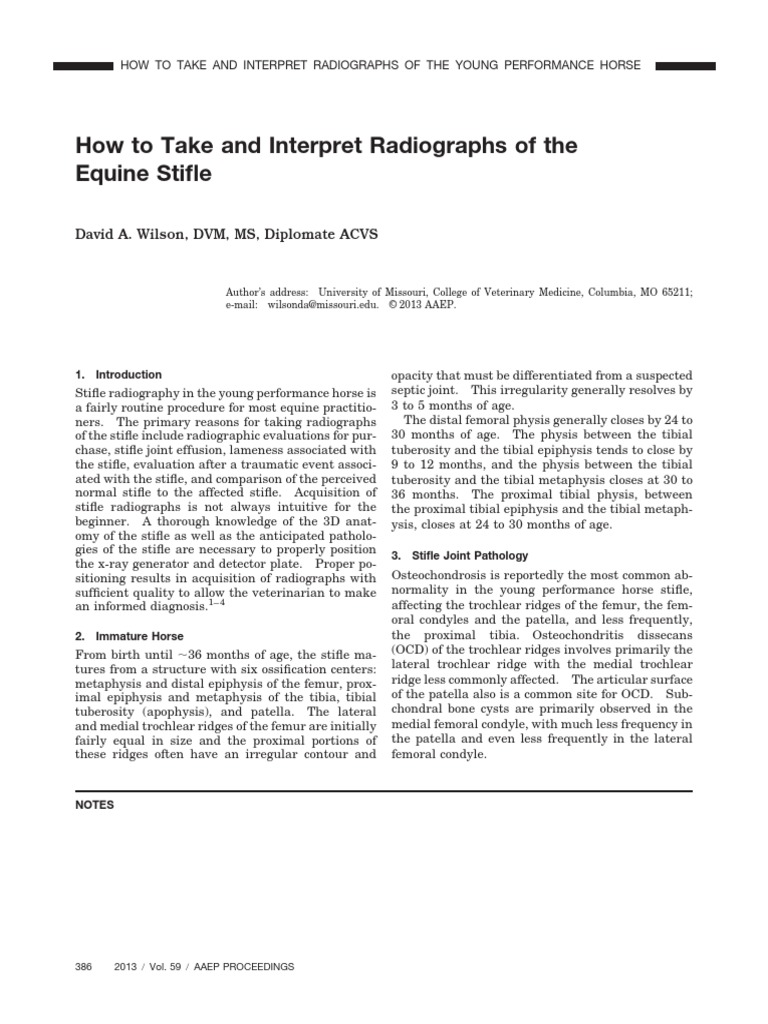 HOW TO TAKE AND INTERPRET RADIOGRAPHS OF THE YOUNG PERFORMANCE HORSE

How to Take and Interpret Radiographs of the Equine Stifle

David A. Wilson, DVM, MS, Diplomate ACVS

Author's address: University of Missouri, College of Veterinary Medicine, Columbia, MO 65211; e-mail: wilsonda@missouri.edu. © 2013 AAEP.

1. Introduction

Stifle radiography in the young performance horse is a fairly routine procedure for most equine practitioners. The primary reasons for taking radiographs of the stifle include radiographic evaluations for purchase, stifle joint effusion, lameness associated with the stifle, evaluation after a traumatic event associated with the stifle, and comparison of the perceived normal stifle to the affected stifle. Acquisition of stifle radiographs is not always intuitive for the beginner. A thorough knowledge of the 3D anatomy of the stifle as well as the anticipated pathologies of the stifle are necessary to properly position the x-ray generator and detector plate. Proper positioning results in acquisition of radiographs with sufficient quality to allow the veterinarian to make an informed diagnosis.$^{1-4}$

2. Immature Horse

From birth until ~36 months of age, the stifle matures from a structure with six ossification centers: metaphysis and distal epiphysis of the femur, proximal epiphysis and metaphysis of the tibia, tibial tuberosity (apophysis), and patella. The lateral and medial trochlear ridges of the femur are initially fairly equal in size and the proximal portions of these ridges often have an irregular contour and opacity that must be differentiated from a suspected septic joint. This irregularity generally resolves by 3 to 5 months of age.

The distal femoral physis generally closes by 24 to 30 months of age. The physis between the tibial tuberosity and the tibial epiphysis tends to close by 9 to 12 months, and the physis between the tibial tuberosity and the tibial metaphysis closes at 30 to 36 months. The proximal tibial physis, between the proximal tibial epiphysis and the tibial metaphysis, closes at 24 to 30 months of age.

3. Stifle Joint Pathology

Osteochondrosis is reportedly the most common abnormality in the young performance horse stifle, affecting the trochlear ridges of the femur, the femoral condyles and the patella, and less frequently, the proximal tibia. Osteochondritis dissecans (OCD) of the trochlear ridges involves primarily the lateral trochlear ridge with the medial trochlear ridge less commonly affected. The articular surface of the patella also is a common site for OCD. Subchondral bone cysts are primarily observed in the medial femoral condyle, with much less frequency in the patella and even less frequently in the lateral femoral condyle.

NOTES

386 2013 / Vol. 59 / AAEP PROCEEDINGS